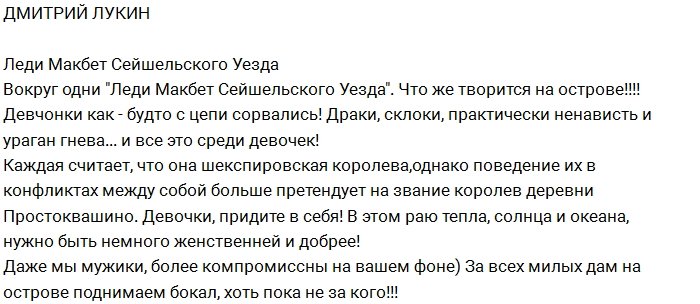 ДМИТРИЙ ЛУКИН

Леди Макбет Сейшельского Уезда
Вокруг одни "Леди Макбет Сейшельского Уезда". Что же творится на острове!!!! Девчонки как - будто с цепи сорвались! Драки, склоки, практически ненависть и ураган гнева... и все это среди девочек!
Каждая считает, что она шекспировская королева,однако поведение их в конфликтах между собой больше претендует на звание королев деревни Простоквашино. Девочки, придите в себя! В этом раю тепла, солнца и океана, нужно быть немного женственней и добрее!
Даже мы мужики, более компромиссны на вашем фоне) За всех милых дам на острове поднимаем бокал, хоть пока не за кого!!!